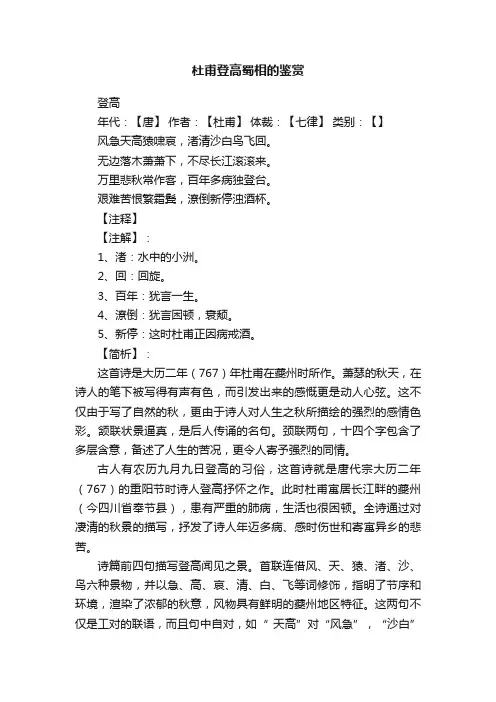 杜甫登高蜀相的鉴赏

登高

年代：【唐】 作者：【杜甫】 体裁：【七律】 类别：【】

风急天高猿啸哀，渚清沙白鸟飞回。

无边落木萧萧下，不尽长江滚滚来。

万里悲秋常作客，百年多病独登台。

艰难苦恨繁霜鬓，潦倒新停浊酒杯。

【注释】

【注解】：

1、渚：水中的小洲。

2、回：回旋。

3、百年：犹言一生。

4、潦倒：犹言困顿，衰颓。

5、新停：这时杜甫正因病戒酒。

【简析】：

这首诗是大历二年（767）年杜甫在夔州时所作。萧瑟的秋天，在诗人的笔下被写得有声有色，而引发出来的感慨更是动人心弦。这不仅由于写了自然的秋，更由于诗人对人生之秋所描绘的强烈的感情色彩。颔联状景逼真，是后人传诵的名句。颈联两句，十四个字包含了多层含意，备述了人生的苦况，更令人寄予强烈的同情。

古人有农历九月九日登高的习俗，这首诗就是唐代宗大历二年（767）的重阳节时诗人登高抒怀之作。此时杜甫寓居长江畔的夔州（今四川省奉节县），患有严重的肺病，生活也很困顿。全诗通过对凄清的秋景的描写，抒发了诗人年迈多病、感时伤世和寄寓异乡的悲苦。

诗篇前四句描写登高闻见之景。首联连借风、天、猿、渚、沙、鸟六种景物，并以急、高、哀、清、白、飞等词修饰，指明了节序和环境，渲染了浓郁的秋意，风物具有鲜明的夔州地区特征。这两句不仅是工对的联语，而且句中自对，如“天高”对“风急”，“沙白”